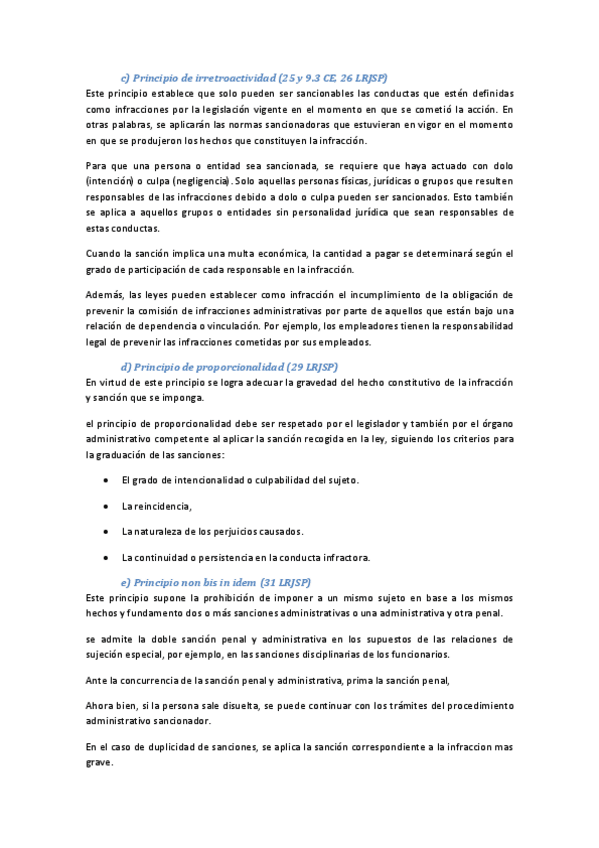 c) Principio de irretroactividad (25 y 9.3 CE, 26 LRJSP)
Este principio establece que solo pueden ser sancionables las conductas que estén definidas como infracciones por la legislación vigente en el momento en que se cometió la acción. En otras palabras, se aplicarán las normas sancionadoras que estuvieran en vigor en el momento en que se produjeron los hechos que constituyen la infracción.

Para que una persona o entidad sea sancionada, se requiere que haya actuado con dolo (intención) o culpa (negligencia). Solo aquellas personas físicas, jurídicas o grupos que resulten responsables de las infracciones debido a dolo o culpa pueden ser sancionados. Esto también se aplica a aquellos grupos o entidades sin personalidad jurídica que sean responsables de estas conductas.

Cuando la sanción implica una multa económica, la cantidad a pagar se determinará según el grado de participación de cada responsable en la infracción.

Además, las leyes pueden establecer como infracción el incumplimiento de la obligación de prevenir la comisión de infracciones administrativas por parte de aquellos que están bajo una relación de dependencia o vinculación. Por ejemplo, los empleadores tienen la responsabilidad legal de prevenir las infracciones cometidas por sus empleados.

d) Principio de proporcionalidad (29 LRJSP)
En virtud de este principio se logra adecuar la gravedad del hecho constitutivo de la infracción y sanción que se imponga.

el principio de proporcionalidad debe ser respetado por el legislador y también por el órgano administrativo competente al aplicar la sanción recogida en la ley, siguiendo los criterios para la graduación de las sanciones:

• El grado de intencionalidad o culpabilidad del sujeto.

• La reincidencia,

• La naturaleza de los perjuicios causados.

• La continuidad o persistencia en la conducta infractora.

e) Principio non bis in idem (31 LRJSP)
Este principio supone la prohibición de imponer a un mismo sujeto en base a los mismos hechos y fundamento dos o más sanciones administrativas o una administrativa y otra penal.

se admite la doble sanción penal y administrativa en los supuestos de las relaciones de sujeción especial, por ejemplo, en las sanciones disciplinarias de los funcionarios.

Ante la concurrencia de la sanción penal y administrativa, prima la sanción penal,

Ahora bien, si la persona sale disuelta, se puede continuar con los trámites del procedimiento administrativo sancionador.

En el caso de duplicidad de sanciones, se aplica la sanción correspondiente a la infraccion mas grave.